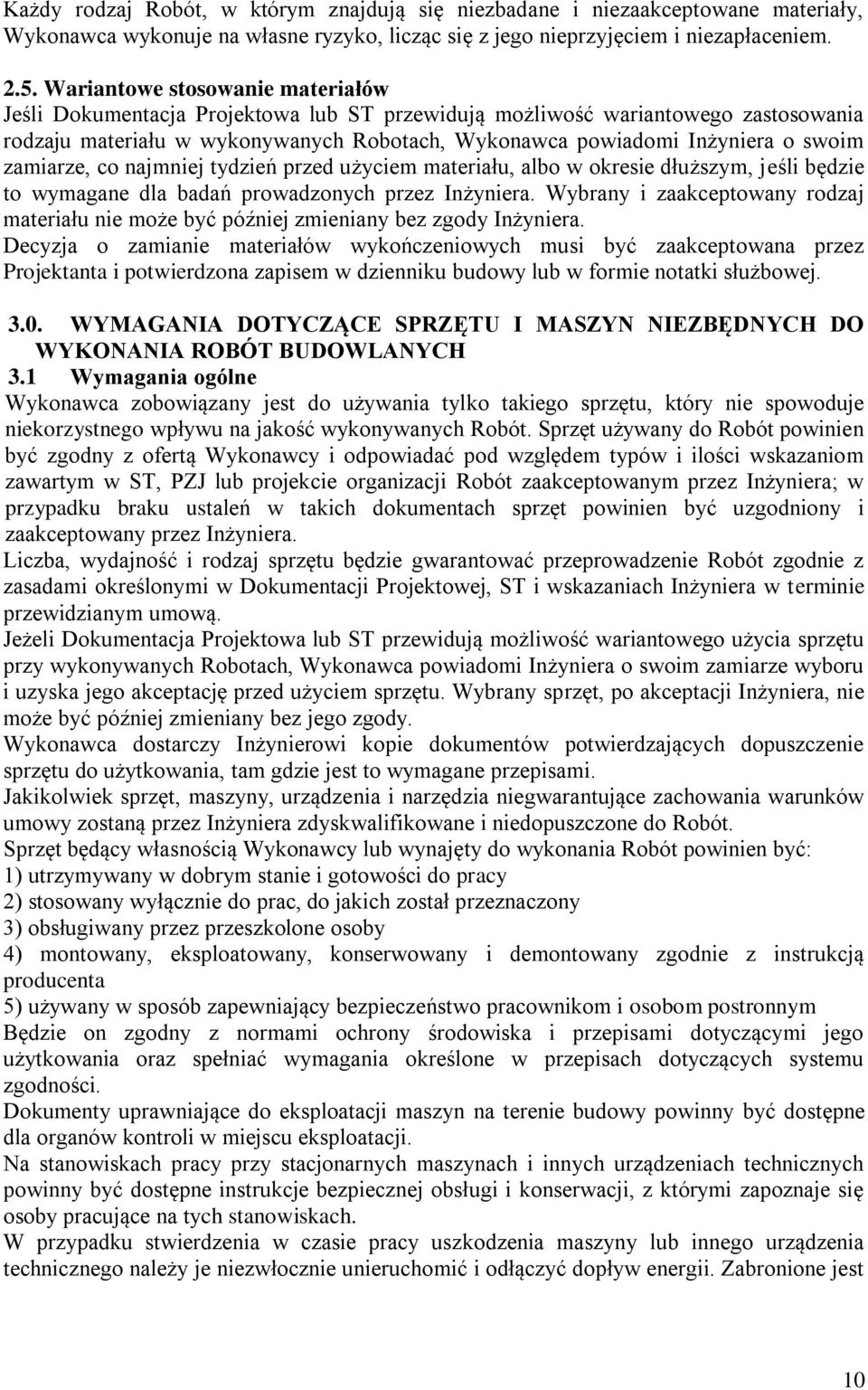 Każdy rodzaj Robót, w którym znajdują się niezbadane i niezaakceptowane materiały, Wykonawca wykonuje na własne ryzyko, licząc się z jego nieprzyjęciem i niezapłaceniem.

2.5. Wariantowe stosowanie materiałów
Jeśli Dokumentacja Projektowa lub ST przewidują możliwość wariantowego zastosowania rodzaju materiału w wykonywanych Robotach, Wykonawca powiadomi Inżyniera o swoim zamiarze, co najmniej tydzień przed użyciem materiału, albo w okresie dłuższym, jeśli będzie to wymagane dla badań prowadzonych przez Inżyniera. Wybrany i zaakceptowany rodzaj materiału nie może być później zmieniany bez zgody Inżyniera.
Decyzja o zamianie materiałów wykończeniowych musi być zaakceptowana przez Projektanta i potwierdzona zapisem w dzienniku budowy lub w formie notatki służbowej.

3.0. WYMAGANIA DOTYCZĄCE SPRZĘTU I MASZYN NIEZBĘDNYCH DO WYKONANIA ROBÓT BUDOWLANYCH
3.1 Wymagania ogólne
Wykonawca zobowiązany jest do używania tylko takiego sprzętu, który nie spowoduje niekorzystnego wpływu na jakość wykonywanych Robót. Sprzęt używany do Robót powinien być zgodny z ofertą Wykonawcy i odpowiadać pod względem typów i ilości wskazaniom zawartym w ST, PZJ lub projekcie organizacji Robót zaakceptowanym przez Inżyniera; w przypadku braku ustaleń w takich dokumentach sprzęt powinien być uzgodniony i zaakceptowany przez Inżyniera.
Liczba, wydajność i rodzaj sprzętu będzie gwarantować przeprowadzenie Robót zgodnie z zasadami określonymi w Dokumentacji Projektowej, ST i wskazaniach Inżyniera w terminie przewidzianym umową.
Jeżeli Dokumentacja Projektowa lub ST przewidują możliwość wariantowego użycia sprzętu przy wykonywanych Robotach, Wykonawca powiadomi Inżyniera o swoim zamiarze wyboru i uzyska jego akceptację przed użyciem sprzętu. Wybrany sprzęt, po akceptacji Inżyniera, nie może być później zmieniany bez jego zgody.
Wykonawca dostarczy Inżynierowi kopie dokumentów potwierdzających dopuszczenie sprzętu do użytkowania, tam gdzie jest to wymagane przepisami.
Jakikolwiek sprzęt, maszyny, urządzenia i narzędzia niegwarantujące zachowania warunków umowy zostaną przez Inżyniera zdyskwalifikowane i niedopuszczone do Robót.
Sprzęt będący własnością Wykonawcy lub wynajęty do wykonania Robót powinien być:
1) utrzymywany w dobrym stanie i gotowości do pracy
2) stosowany wyłącznie do prac, do jakich został przeznaczony
3) obsługiwany przez przeszkolone osoby
4) montowany, eksploatowany, konserwowany i demontowany zgodnie z instrukcją producenta
5) używany w sposób zapewniający bezpieczeństwo pracownikom i osobom postronnym
Będzie on zgodny z normami ochrony środowiska i przepisami dotyczącymi jego użytkowania oraz spełniać wymagania określone w przepisach dotyczących systemu zgodności.
Dokumenty uprawniające do eksploatacji maszyn na terenie budowy powinny być dostępne dla organów kontroli w miejscu eksploatacji.
Na stanowiskach pracy przy stacjonarnych maszynach i innych urządzeniach technicznych powinny być dostępne instrukcje bezpiecznej obsługi i konserwacji, z którymi zapoznaje się osoby pracujące na tych stanowiskach.
W przypadku stwierdzenia w czasie pracy uszkodzenia maszyny lub innego urządzenia technicznego należy je niezwłocznie unieruchomić i odłączyć dopływ energii. Zabronione jest

10